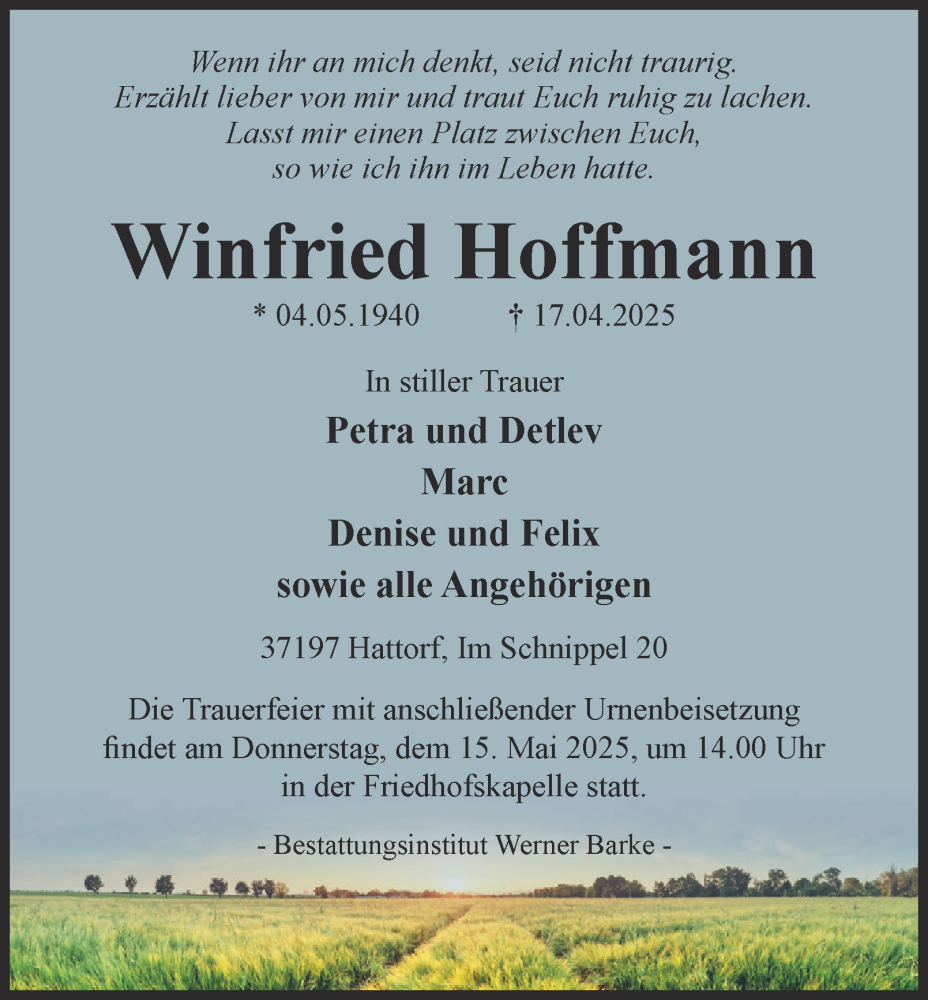 Wenn ihr an mich denkt, seid nicht traurig.
Erzählt lieber von mir und traut Euch ruhig zu lachen.
Lasst mir einen Platz zwischen Euch,
so wie ich ihn im Leben hatte.

Winfried Hoffmann

* 04.05.1940 † 17.04.2025

In stiller Trauer
Petra und Detlev
Marc
Denise und Felix
sowie alle Angehörigen

37197 Hattorf, Im Schnippel 20

Die Trauerfeier mit anschließender Urnenbeisetzung findet am Donnerstag, dem 15. Mai 2025, um 14.00 Uhr in der Friedhofskapelle statt.

- Bestattungsinstitut Werner Barke -